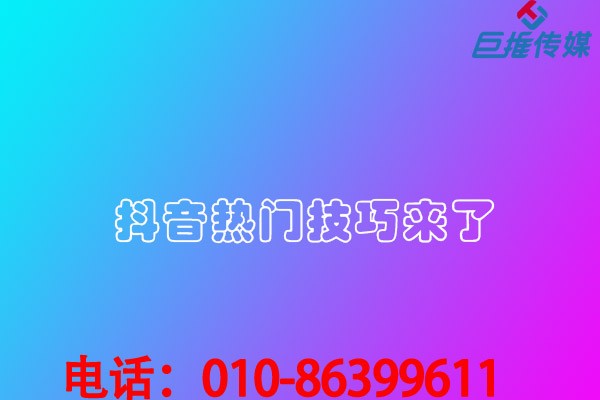 巨推传媒

抖音热门技巧来了

电话：010-86399611